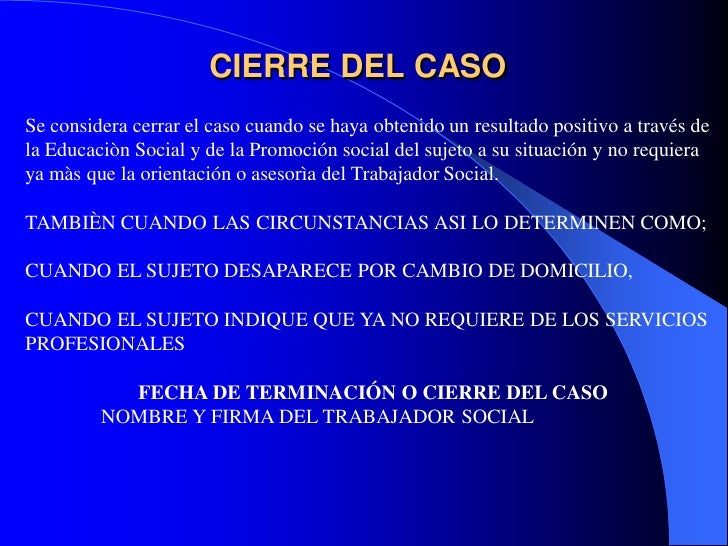 CIERRE DEL CASO

Se considera cerrar el caso cuando se haya obtenido un resultado positivo a través de la Educaciòn Social y de la Promoción social del sujeto a su situación y no requiera ya màs que la orientación o asesorìa del Trabajador Social.

TAMBIÈN CUANDO LAS CIRCUNSTANCIAS ASI LO DETERMINEN COMO;

CUANDO EL SUJETO DESAPARECE POR CAMBIO DE DOMICILIO,

CUANDO EL SUJETO INDIQUE QUE YA NO REQUIERE DE LOS SERVICIOS PROFESIONALES

FECHA DE TERMINACIÓN O CIERRE DEL CASO
NOMBRE Y FIRMA DEL TRABAJADOR SOCIAL